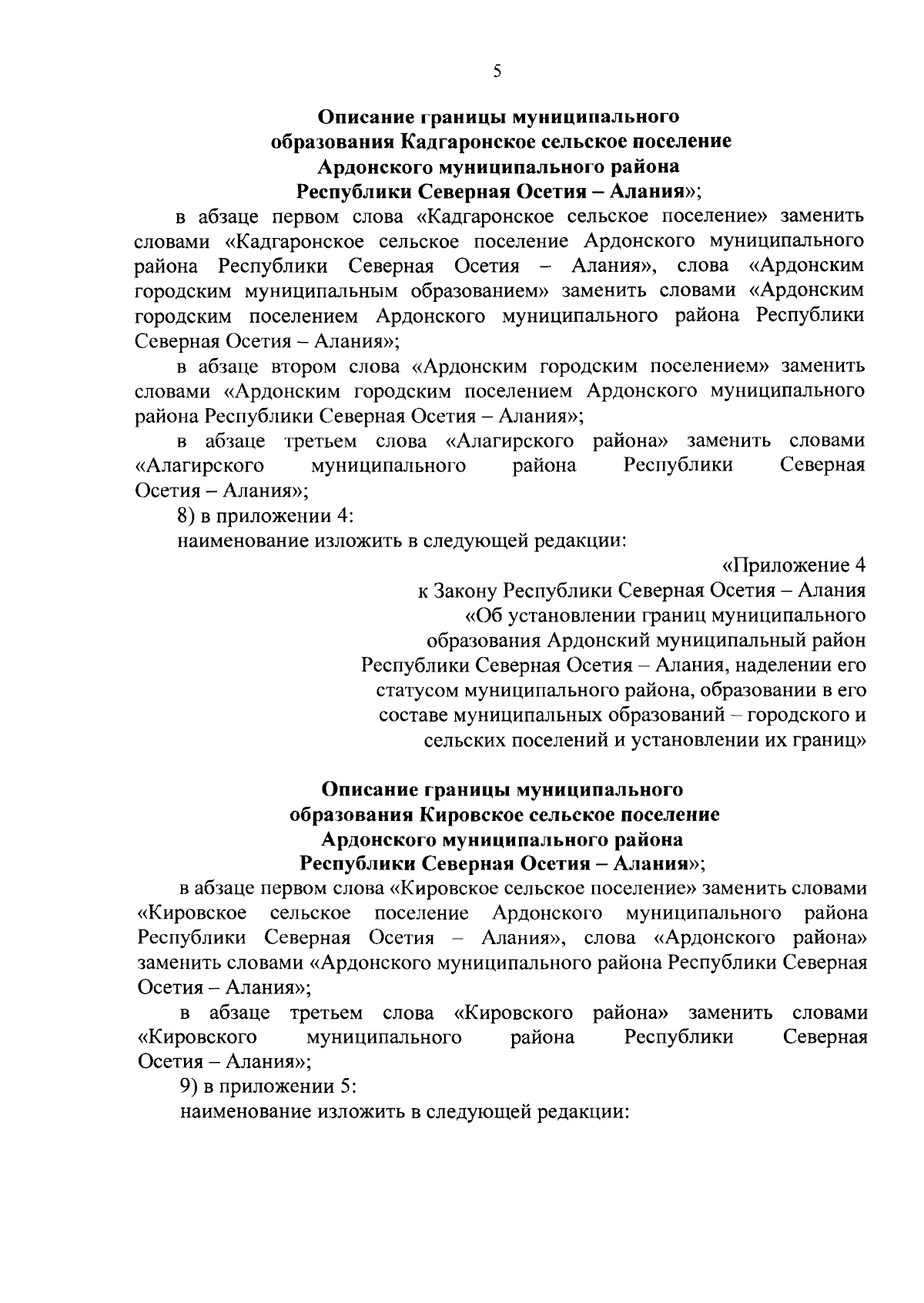 5

Описание границы муниципального образования Кадгаронское сельское поселение Ардонского муниципального района Республики Северная Осетия – Алания»;

в абзаце первом слова «Кадгаронское сельское поселение» заменить словами «Кадгаронское сельское поселение Ардонского муниципального района Республики Северная Осетия – Алания», слова «Ардонским городским муниципальным образованием» заменить словами «Ардонским городским поселением Ардонского муниципального района Республики Северная Осетия – Алания»;

в абзаце втором слова «Ардонским городским поселением» заменить словами «Ардонским городским поселением Ардонского муниципального района Республики Северная Осетия – Алания»;

в абзаце третьем слова «Алагирского района» заменить словами «Алагирского муниципального района Республики Северная Осетия – Алания»;

8) в приложении 4:

наименование изложить в следующей редакции:

«Приложение 4
к Закону Республики Северная Осетия – Алания
«Об установлении границ муниципального образования Ардонский муниципальный район Республики Северная Осетия – Алания, наделении его статусом муниципального района, образовании в его составе муниципальных образований – городского и сельских поселений и установлении их границ»

Описание границы муниципального образования Кировское сельское поселение Ардонского муниципального района Республики Северная Осетия – Алания»;

в абзаце первом слова «Кировское сельское поселение» заменить словами «Кировское сельское поселение Ардонского муниципального района Республики Северная Осетия – Алания», слова «Ардонского района» заменить словами «Ардонского муниципального района Республики Северная Осетия – Алания»;

в абзаце третьем слова «Кировского района» заменить словами «Кировского муниципального района Республики Северная Осетия – Алания»;

9) в приложении 5:

наименование изложить в следующей редакции: